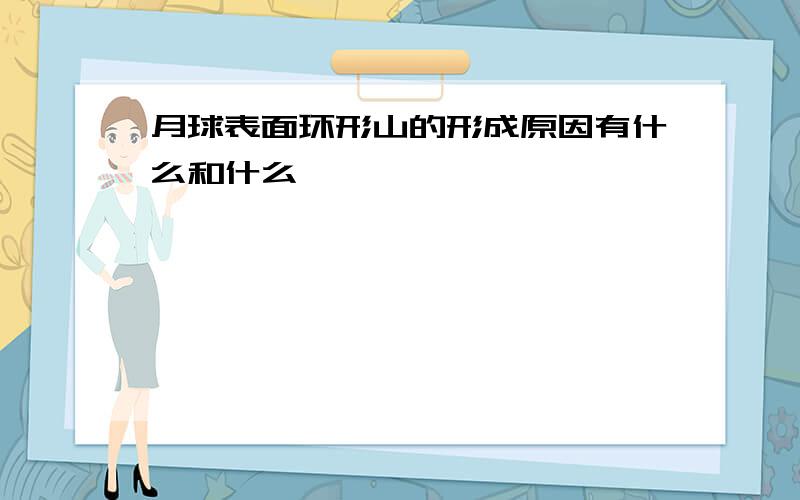 月球表面环形山的形成原因有什么和什么